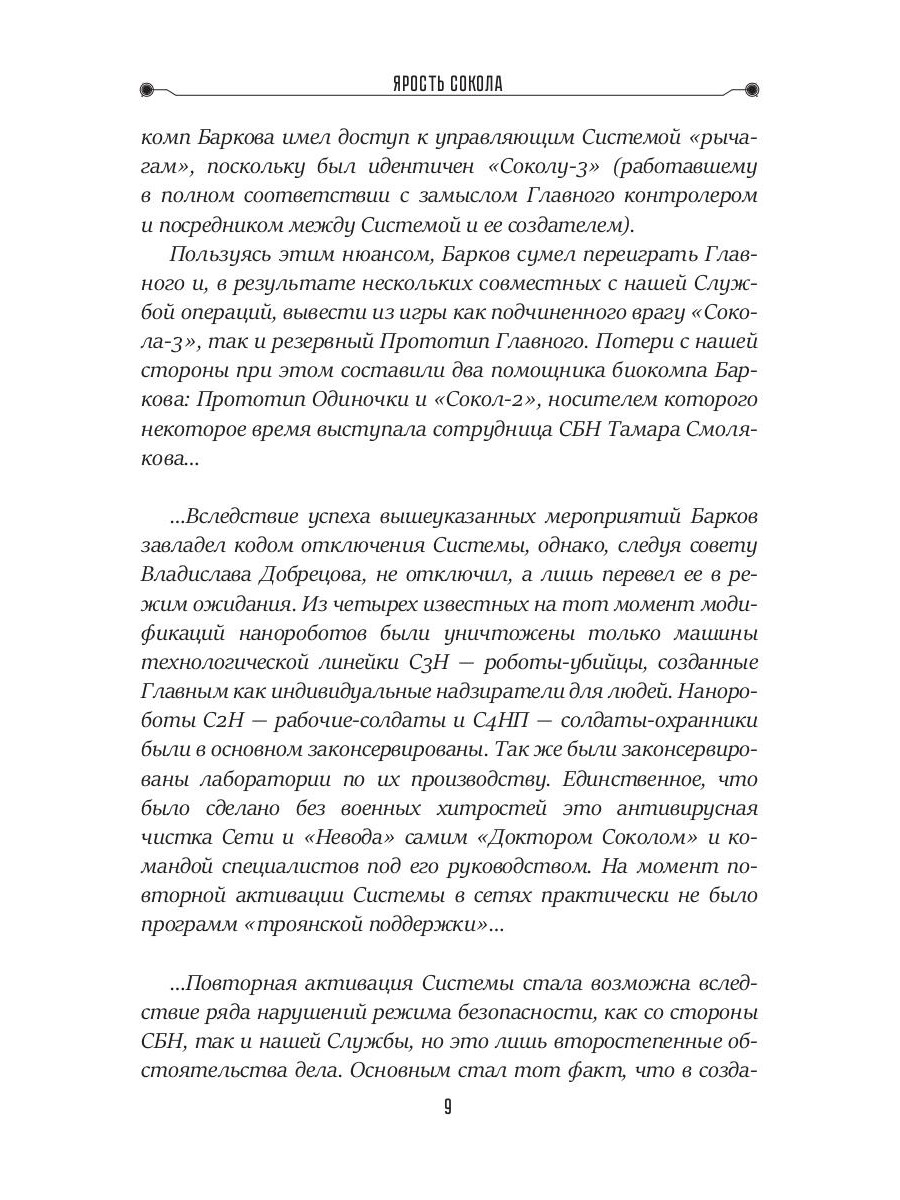 ЯРОСТЬ СОКОЛА

комп Баркова имел доступ к управляющим Системой «рычагам», поскольку был идентичен «Соколу-3» (работавшему в полном соответствии с замыслом Главного контролером и посредником между Системой и ее создателем).

Пользуясь этим нюансом, Барков сумел переиграть Главного и, в результате нескольких совместных с нашей Службой операций, вывести из игры как подчиненного врагу «Сокола-3», так и резервный Прототип Главного. Потери с нашей стороны при этом составили два помощника биокомпа Баркова: Прототип Одиночки и «Сокол-2», носителем которого некоторое время выступала сотрудница СБН Тамара Смолякова...

...Вследствие успеха вышеуказанных мероприятий Барков завладел кодом отключения Системы, однако, следуя совету Владислава Добрецова, не отключил, а лишь перевел ее в режим ожидания. Из четырех известных на тот момент модификаций нанороботов были уничтожены только машины технологической линейки С3Н — роботы-убийцы, созданные Главным как индивидуальные надзиратели для людей. Нанороботы С2Н — рабочие-солдаты и С4НП — солдаты-охранники были в основном законсервированы. Так же были законсервированы лаборатории по их производству. Единственное, что было сделано без военных хитростей это антивирусная чистка Сети и «Невода» самим «Доктором Соколом» и командой специалистов под его руководством. На момент повторной активации Системы в сетях практически не было программ «троянской поддержки»...

...Повторная активация Системы стала возможна вследствие ряда нарушений режима безопасности, как со стороны СБН, так и нашей Службы, но это лишь второстепенные обстоятельства дела. Основным стал тот факт, что в созда-

9